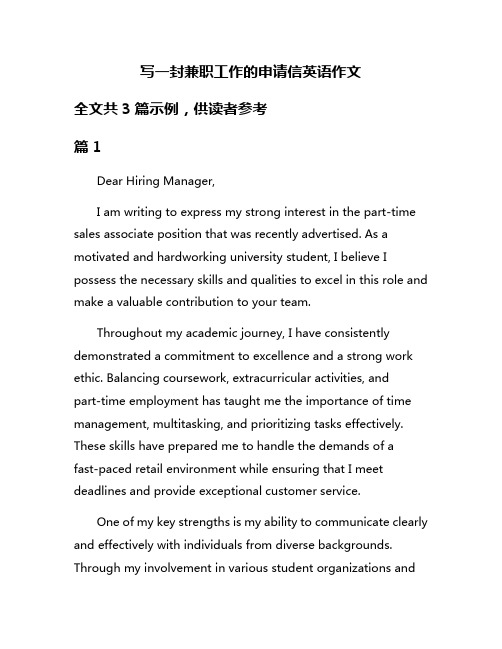 写一封兼职工作的申请信英语作文

全文共 3 篇示例，供读者参考

篇 1

Dear Hiring Manager,

I am writing to express my strong interest in the part-time sales associate position that was recently advertised. As a motivated and hardworking university student, I believe I possess the necessary skills and qualities to excel in this role and make a valuable contribution to your team.

Throughout my academic journey, I have consistently demonstrated a commitment to excellence and a strong work ethic. Balancing coursework, extracurricular activities, and part-time employment has taught me the importance of time management, multitasking, and prioritizing tasks effectively. These skills have prepared me to handle the demands of a fast-paced retail environment while ensuring that I meet deadlines and provide exceptional customer service.

One of my key strengths is my ability to communicate clearly and effectively with individuals from diverse backgrounds. Through my involvement in various student organizations and